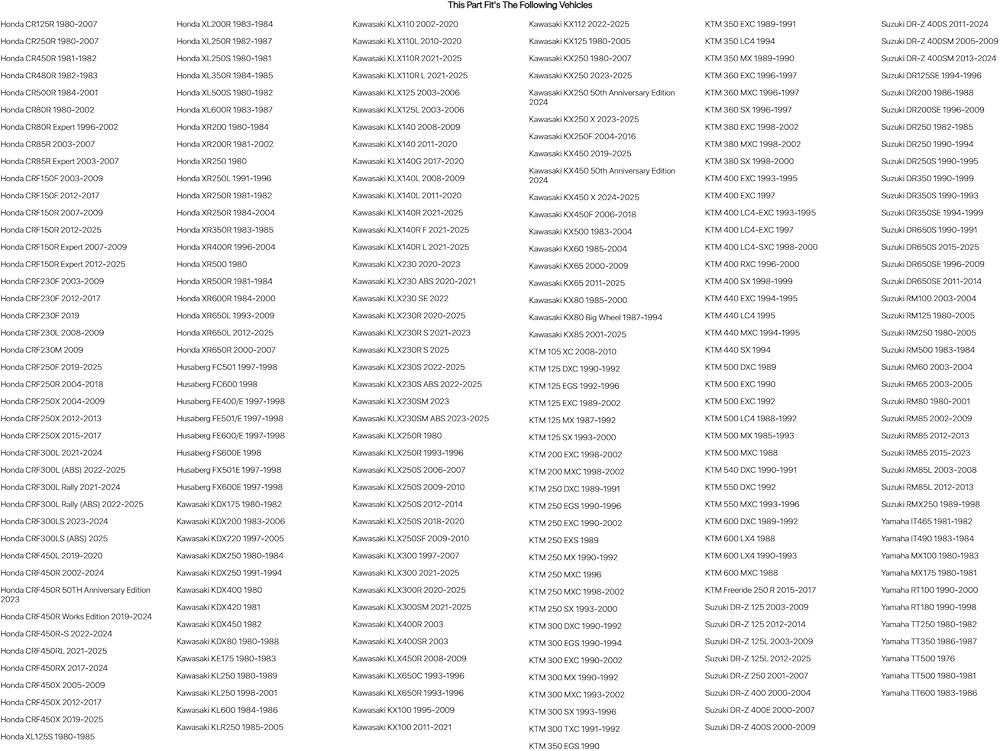 This Part Fit's The Following Vehicles

Honda CR125R 1980-2007
Honda CR250R 1980-2007
Honda CR450R 1981-1982
Honda CR480R 1982-1983
Honda CR500R 1984-2001
Honda CR80R 1980-2002
Honda CR80R Expert 1996-2002
Honda CR85R 2003-2007
Honda CR85R Expert 2003-2007
Honda CRF150F 2003-2009
Honda CRF150F 2012-2017
Honda CRF150R 2007-2009
Honda CRF150R 2012-2025
Honda CRF150R Expert 2007-2009
Honda CRF150R Expert 2012-2025
Honda CRF230F 2003-2009
Honda CRF230F 2012-2017
Honda CRF230F 2019
Honda CRF230L 2008-2009
Honda CRF230M 2009
Honda CRF250F 2019-2025
Honda CRF250R 2004-2018
Honda CRF250X 2004-2009
Honda CRF250X 2012-2013
Honda CRF250X 2015-2017
Honda CRF300L 2021-2024
Honda CRF300L (ABS) 2022-2025
Honda CRF300L Rally 2021-2024
Honda CRF300L Rally (ABS) 2022-2025
Honda CRF300LS 2023-2024
Honda CRF300LS (ABS) 2025
Honda CRF450L 2019-2020
Honda CRF450R 2002-2024
Honda CRF450R 50TH Anniversary Edition 2023
Honda CRF450R Works Edition 2019-2024
Honda CRF450R-S 2022-2024
Honda CRF450RL 2021-2025
Honda CRF450RX 2017-2024
Honda CRF450X 2005-2009
Honda CRF450X 2012-2017
Honda CRF450X 2019-2025
Honda XL125S 1980-1985

Honda XL200R 1983-1984
Honda XL250R 1982-1987
Honda XL250S 1980-1981
Honda XL350R 1984-1985
Honda XL500S 1980-1982
Honda XL600R 1983-1987
Honda XR200 1980-1984
Honda XR200R 1981-2002
Honda XR250 1980
Honda XR250L 1991-1996
Honda XR250R 1981-1982
Honda XR250R 1984-2004
Honda XR350R 1983-1985
Honda XR400R 1996-2004
Honda XR500 1980
Honda XR500R 1981-1984
Honda XR600R 1984-2000
Honda XR650L 1993-2009
Honda XR650L 2012-2025
Honda XR650R 2000-2007
Husaberg FC501 1997-1998
Husaberg FC600 1998
Husaberg FE400/E 1997-1998
Husaberg FE501/E 1997-1998
Husaberg FE600/E 1997-1998
Husaberg FS600E 1998
Husaberg FX501E 1997-1998
Husaberg FX600E 1997-1998
Kawasaki KDX175 1980-1982
Kawasaki KDX200 1983-2006
Kawasaki KDX220 1997-2005
Kawasaki KDX250 1980-1984
Kawasaki KDX250 1991-1994
Kawasaki KDX400 1980
Kawasaki KDX420 1981
Kawasaki KDX450 1982
Kawasaki KDX80 1980-1988
Kawasaki KE175 1980-1983
Kawasaki KL250 1980-1989
Kawasaki KL250 1998-2001
Kawasaki KL600 1984-1986
Kawasaki KLR250 1985-2005

Kawasaki KLX110 2002-2020
Kawasaki KLX110L 2010-2020
Kawasaki KLX110R 2021-2025
Kawasaki KLX110R L 2021-2025
Kawasaki KLX125 2003-2006
Kawasaki KLX125L 2003-2006
Kawasaki KLX140 2008-2009
Kawasaki KLX140 2011-2020
Kawasaki KLX140G 2017-2020
Kawasaki KLX140L 2008-2009
Kawasaki KLX140L 2011-2020
Kawasaki KLX140R 2021-2025
Kawasaki KLX140R F 2021-2025
Kawasaki KLX140R L 2021-2025
Kawasaki KLX230 2020-2023
Kawasaki KLX230 ABS 2020-2021
Kawasaki KLX230 SE 2022
Kawasaki KLX230R 2020-2025
Kawasaki KLX230R S 2021-2023
Kawasaki KLX230R S 2025
Kawasaki KLX230S 2022-2025
Kawasaki KLX230S ABS 2022-2025
Kawasaki KLX230SM 2023
Kawasaki KLX230SM ABS 2023-2025
Kawasaki KLX250R 1980
Kawasaki KLX250R 1993-1996
Kawasaki KLX250S 2006-2007
Kawasaki KLX250S 2009-2010
Kawasaki KLX250S 2012-2014
Kawasaki KLX250S 2018-2020
Kawasaki KLX250SF 2009-2010
Kawasaki KLX300 1997-2007
Kawasaki KLX300 2021-2025
Kawasaki KLX300R 2020-2025
Kawasaki KLX300SM 2021-2025
Kawasaki KLX400R 2003
Kawasaki KLX400SR 2003
Kawasaki KLX450R 2008-2009
Kawasaki KLX650C 1993-1996
Kawasaki KLX650R 1993-1996
Kawasaki KX100 1995-2009
Kawasaki KX100 2011-2021

Kawasaki KX112 2022-2025
Kawasaki KX125 1980-2005
Kawasaki KX250 1980-2007
Kawasaki KX250 2023-2025
Kawasaki KX250 50th Anniversary Edition 2024
Kawasaki KX250 X 2023-2025
Kawasaki KX250F 2004-2016
Kawasaki KX450 2019-2025
Kawasaki KX450 50th Anniversary Edition 2024
Kawasaki KX450 X 2024-2025
Kawasaki KX450F 2006-2018
Kawasaki KX500 1983-2004
Kawasaki KX60 1985-2004
Kawasaki KX65 2000-2009
Kawasaki KX65 2011-2025
Kawasaki KX80 1985-2000
Kawasaki KX80 Big Wheel 1987-1994
Kawasaki KX85 2001-2025
KTM 105 XC 2008-2010
KTM 125 DXC 1990-1992
KTM 125 EGS 1992-1996
KTM 125 EXC 1989-2002
KTM 125 MX 1987-1992
KTM 125 SX 1993-2000
KTM 200 EXC 1998-2002
KTM 200 MXC 1998-2002
KTM 250 DXC 1989-1991
KTM 250 EGS 1990-1996
KTM 250 EXC 1990-2002
KTM 250 EXS 1989
KTM 250 MX 1990-1992
KTM 250 MXC 1996
KTM 250 MXC 1998-2002
KTM 250 SX 1993-2000
KTM 300 DXC 1990-1992
KTM 300 EGS 1990-1994
KTM 300 EXC 1990-2002
KTM 300 MX 1990-1992
KTM 300 MXC 1993-2002
KTM 300 SX 1993-1996
KTM 300 TXC 1991-1992
KTM 350 EGS 1990

KTM 350 EXC 1989-1991
KTM 350 LC4 1994
KTM 350 MX 1989-1990
KTM 360 EXC 1996-1997
KTM 360 MXC 1996-1997
KTM 360 SX 1996-1997
KTM 380 EXC 1998-2002
KTM 380 MXC 1998-2002
KTM 380 SX 1998-2000
KTM 400 EXC 1993-1995
KTM 400 EXC 1997
KTM 400 LC4-EXC 1993-1995
KTM 400 LC4-EXC 1997
KTM 400 LC4-SXC 1998-2000
KTM 400 RXC 1996-2000
KTM 400 SX 1998-1999
KTM 440 EXC 1994-1995
KTM 440 LC4 1995
KTM 440 MXC 1994-1995
KTM 440 SX 1994
KTM 500 DXC 1989
KTM 500 EXC 1990
KTM 500 EXC 1992
KTM 500 LC4 1988-1992
KTM 500 MX 1985-1993
KTM 500 MXC 1988
KTM 540 DXC 1990-1991
KTM 550 DXC 1992
KTM 550 MXC 1993-1996
KTM 600 DXC 1989-1992
KTM 600 LX4 1988
KTM 600 LX4 1990-1993
KTM 600 MXC 1988
KTM Freeride 250 R 2015-2017
Suzuki DR-Z 125 2003-2009
Suzuki DR-Z 125 2012-2014
Suzuki DR-Z 125L 2003-2009
Suzuki DR-Z 125L 2012-2025
Suzuki DR-Z 250 2001-2007
Suzuki DR-Z 400 2000-2004
Suzuki DR-Z 400E 2000-2007
Suzuki DR-Z 400S 2000-2009

Suzuki DR-Z 400S 2011-2024
Suzuki DR-Z 400SM 2005-2009
Suzuki DR-Z 400SM 2013-2024
Suzuki DR125SE 1994-1996
Suzuki DR200 1986-1988
Suzuki DR200SE 1996-2009
Suzuki DR250 1982-1985
Suzuki DR250 1990-1994
Suzuki DR250S 1990-1995
Suzuki DR350 1990-1999
Suzuki DR350S 1990-1993
Suzuki DR350SE 1994-1999
Suzuki DR650S 1990-1991
Suzuki DR650S 2015-2025
Suzuki DR650SE 1996-2009
Suzuki DR650SE 2011-2014
Suzuki RM100 2003-2004
Suzuki RM125 1980-2005
Suzuki RM250 1980-2005
Suzuki RM500 1983-1984
Suzuki RM60 2003-2004
Suzuki RM65 2003-2005
Suzuki RM80 1980-2001
Suzuki RM85 2002-2009
Suzuki RM85 2012-2013
Suzuki RM85 2015-2023
Suzuki RM85L 2003-2008
Suzuki RM85L 2012-2013
Suzuki RMX250 1989-1998
Yamaha IT465 1981-1982
Yamaha IT490 1983-1984
Yamaha MX100 1980-1983
Yamaha MX175 1980-1981
Yamaha RT100 1990-2000
Yamaha RT180 1990-1998
Yamaha TT250 1980-1982
Yamaha TT350 1986-1987
Yamaha TT500 1976
Yamaha TT500 1980-1981
Yamaha TT600 1983-1986